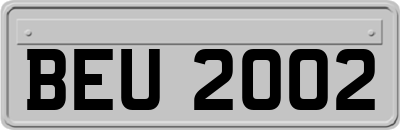 BEU 2002